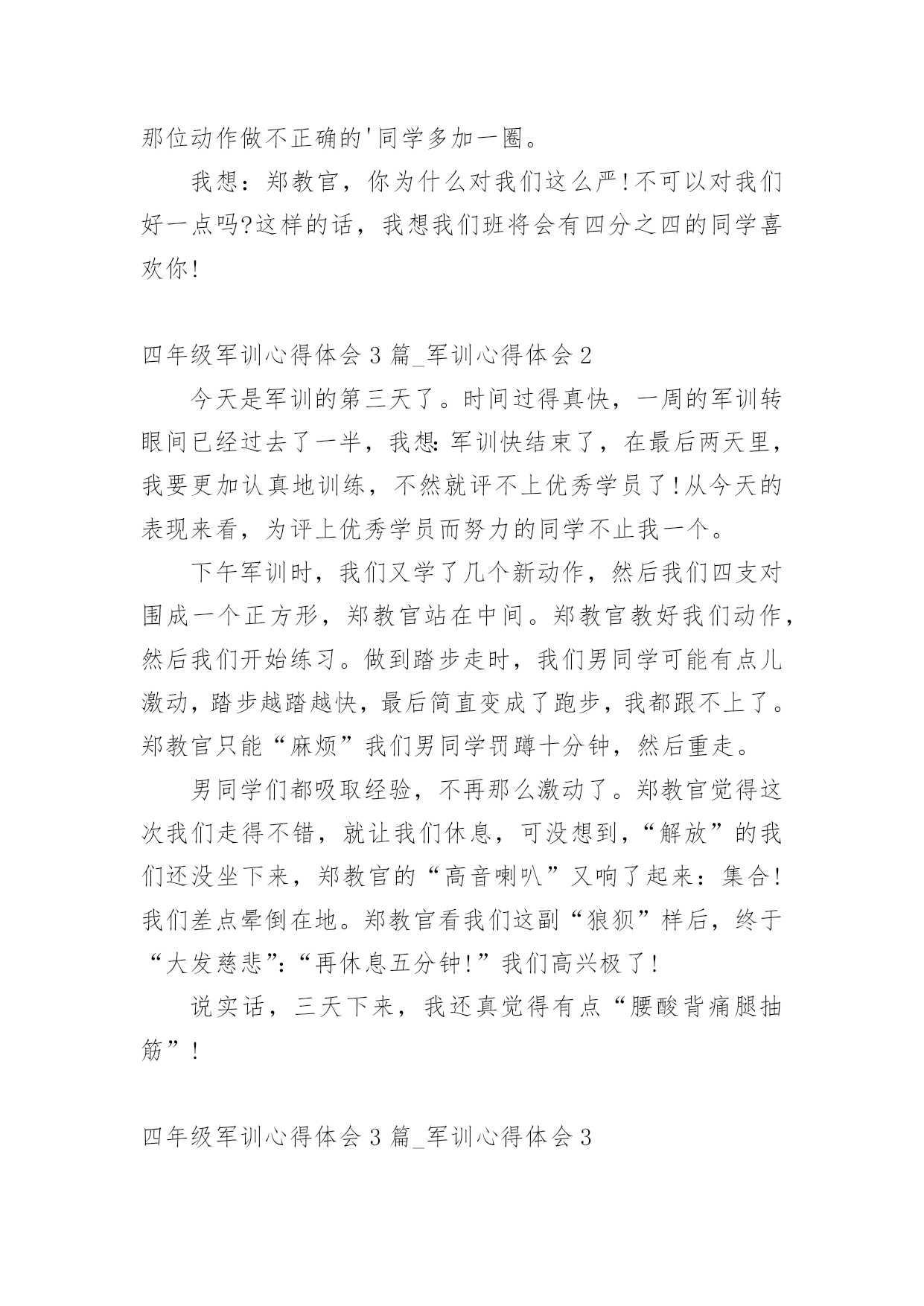 那位动作做不正确的'同学多加一圈。

我想：郑教官，你为什么对我们这么严!不可以对我们好一点吗?这样的话，我想我们班将会有四分之四的同学喜欢你!

四年级军训心得体会 3 篇_军训心得体会 2

今天是军训的第三天了。时间过得真快，一周的军训转眼间已经过去了一半，我想:军训快结束了，在最后两天里，我要更加认真地训练，不然就评不上优秀学员了!从今天的表现来看，为评上优秀学员而努力的同学不止我一个。

下午军训时，我们又学了几个新动作，然后我们四支对围成一个正方形，郑教官站在中间。郑教官教好我们动作，然后我们开始练习。做到踏步走时，我们男同学可能有点儿激动，踏步越踏越快，最后简直变成了跑步，我都跟不上了。郑教官只能“麻烦”我们男同学罚蹲十分钟，然后重走。

男同学们都吸取经验，不再那么激动了。郑教官觉得这次我们走得不错，就让我们休息，可没想到，“解放”的我们还没坐下来，郑教官的“高音喇叭”又响了起来：集合!我们差点晕倒在地。郑教官看我们这副“狼狈”样后，终于“大发慈悲”:“再休息五分钟!”我们高兴极了!

说实话，三天下来，我还真觉得有点“腰酸背痛腿抽筋”!

四年级军训心得体会 3 篇_军训心得体会 3